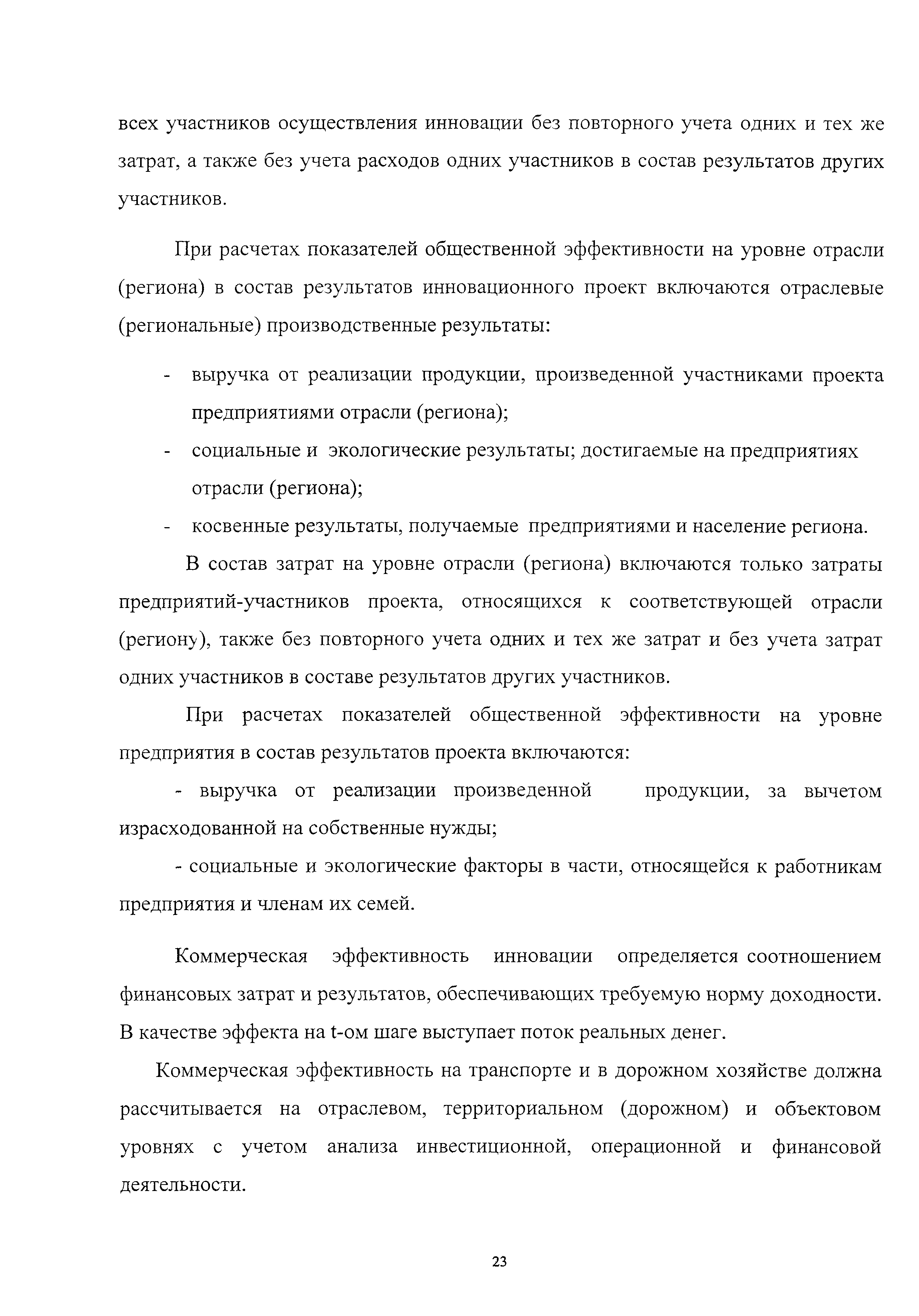 всех участников осуществления инновации без повторного учета одних и тех же затрат, а также без учета расходов одних участников в состав результатов других участников.

При расчетах показателей общественной эффективности на уровне отрасли (региона) в состав результатов инновационного проект включаются отраслевые (региональные) производственные результаты:

- выручка от реализации продукции, произведенной участниками проекта предприятиями отрасли (региона);
- социальные и экологические результаты; достигаемые на предприятиях отрасли (региона);
- косвенные результаты, получаемые предприятиями и население региона.

В состав затрат на уровне отрасли (региона) включаются только затраты предприятий-участников проекта, относящихся к соответствующей отрасли (региону), также без повторного учета одних и тех же затрат и без учета затрат одних участников в составе результатов других участников.

При расчетах показателей общественной эффективности на уровне предприятия в состав результатов проекта включаются:

- выручка от реализации произведенной продукции, за вычетом израсходованной на собственные нужды;

- социальные и экологические факторы в части, относящейся к работникам предприятия и членам их семей.

Коммерческая эффективность инновации определяется соотношением финансовых затрат и результатов, обеспечивающих требуемую норму доходности. В качестве эффекта на t-ом шаге выступает поток реальных денег.

Коммерческая эффективность на транспорте и в дорожном хозяйстве должна рассчитывается на отраслевом, территориальном (дорожном) и объектовом уровнях с учетом анализа инвестиционной, операционной и финансовой деятельности.

23